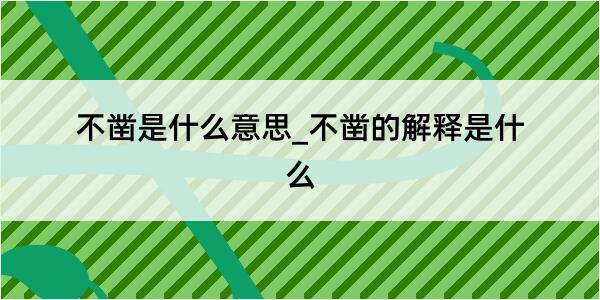 不凿是什么意思_不凿的解释是什么